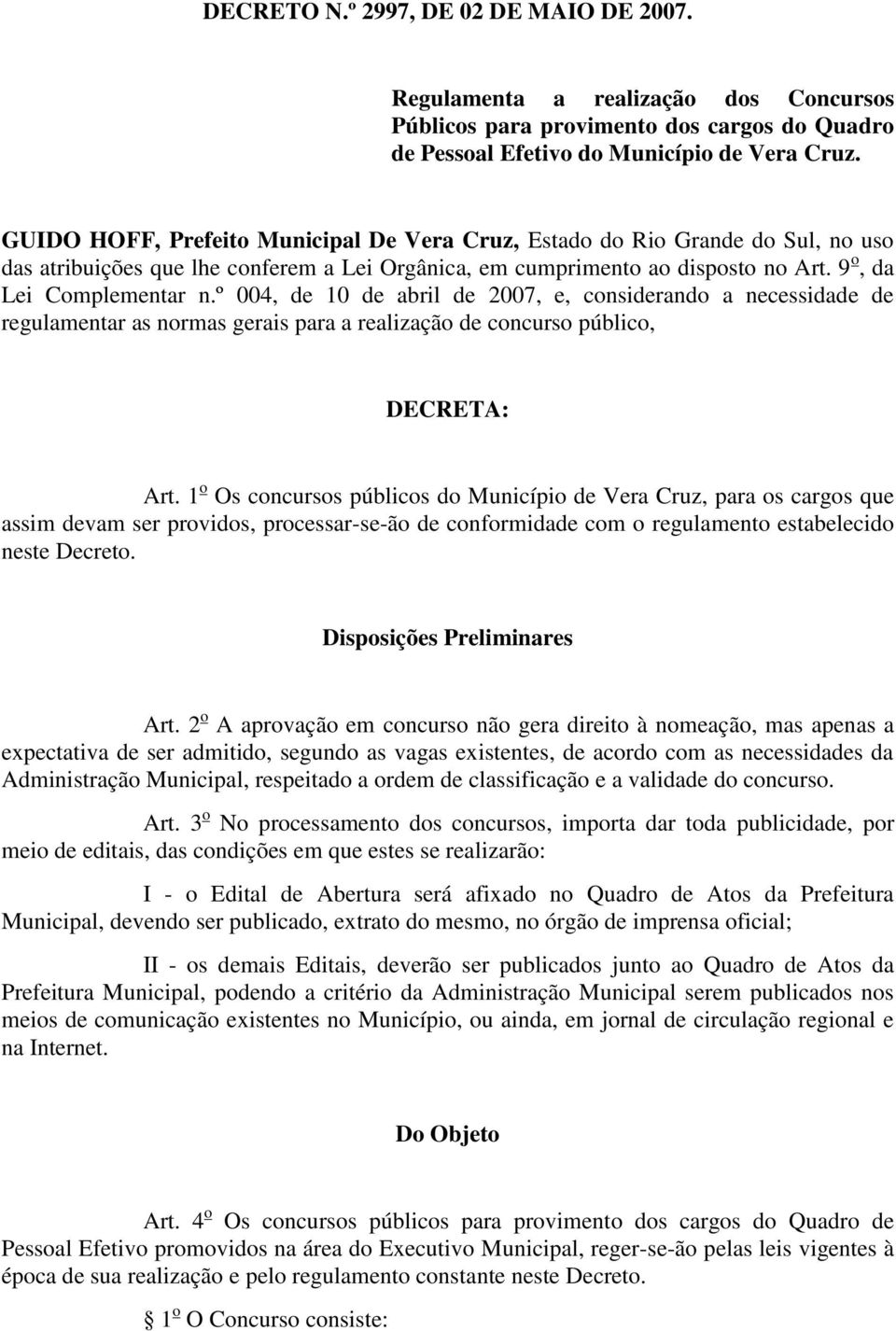 DECRETO N.º 2997, DE 02 DE MAIO DE 2007.

Regulamenta a realização dos Concursos Públicos para provimento dos cargos do Quadro de Pessoal Efetivo do Município de Vera Cruz.

GUIDO HOFF, Prefeito Municipal De Vera Cruz, Estado do Rio Grande do Sul, no uso das atribuições que lhe conferem a Lei Orgânica, em cumprimento ao disposto no Art. 9º, da Lei Complementar n.º 004, de 10 de abril de 2007, e, considerando a necessidade de regulamentar as normas gerais para a realização de concurso público,

DECRETA:

Art. 1º Os concursos públicos do Município de Vera Cruz, para os cargos que assim devam ser providos, processar-se-ão de conformidade com o regulamento estabelecido neste Decreto.

Disposições Preliminares

Art. 2º A aprovação em concurso não gera direito à nomeação, mas apenas a expectativa de ser admitido, segundo as vagas existentes, de acordo com as necessidades da Administração Municipal, respeitado a ordem de classificação e a validade do concurso.

Art. 3º No processamento dos concursos, importa dar toda publicidade, por meio de editais, das condições em que estes se realizarão:

I - o Edital de Abertura será afixado no Quadro de Atos da Prefeitura Municipal, devendo ser publicado, extrato do mesmo, no órgão de imprensa oficial;

II - os demais Editais, deverão ser publicados junto ao Quadro de Atos da Prefeitura Municipal, podendo a critério da Administração Municipal serem publicados nos meios de comunicação existentes no Município, ou ainda, em jornal de circulação regional e na Internet.

Do Objeto

Art. 4º Os concursos públicos para provimento dos cargos do Quadro de Pessoal Efetivo promovidos na área do Executivo Municipal, reger-se-ão pelas leis vigentes à época de sua realização e pelo regulamento constante neste Decreto.

§ 1º O Concurso consiste: